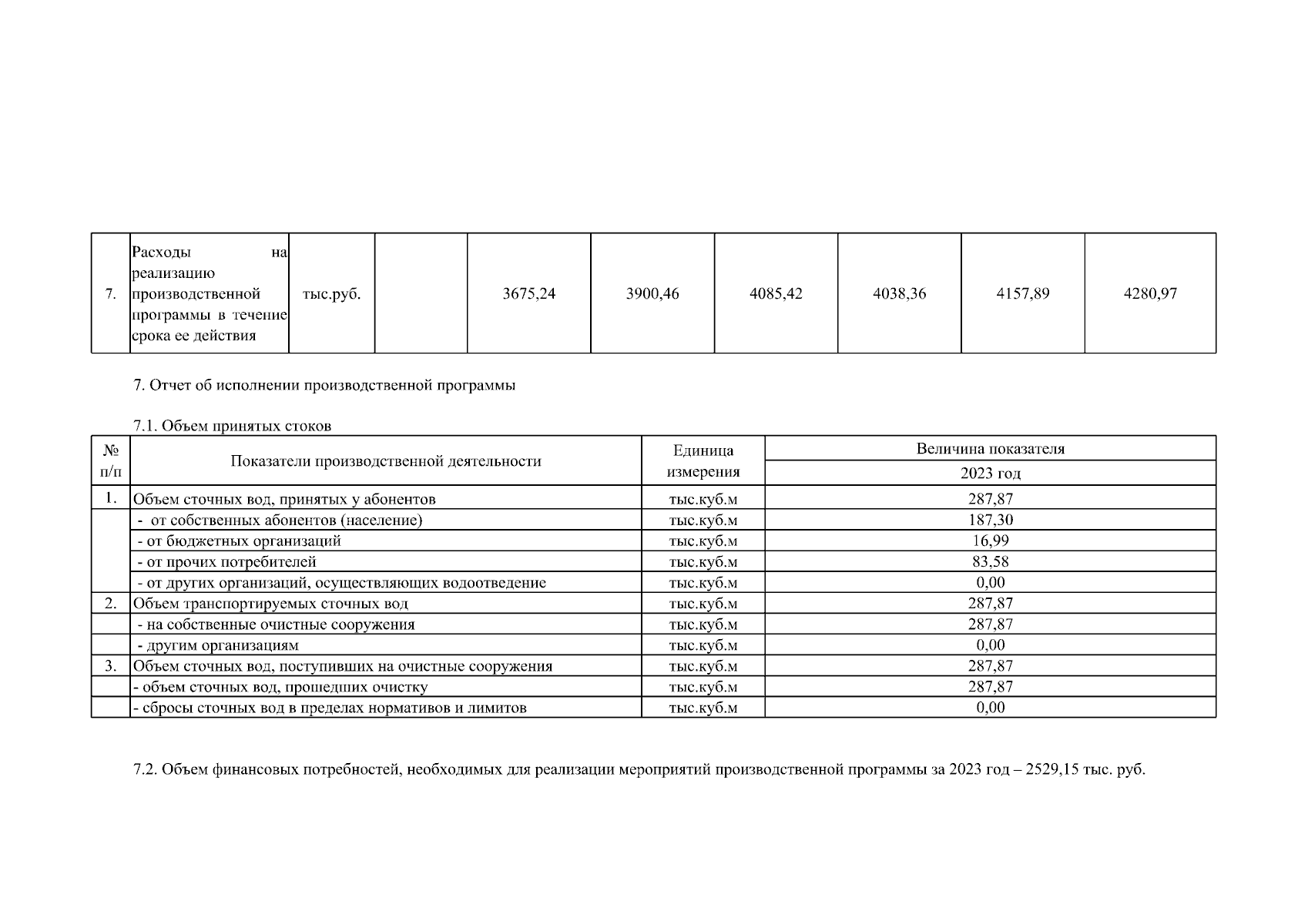 | 7. | Расходы на реализацию производственной программы в течение срока ее действия | тыс.руб. | | 3675,24 | 3900,46 | 4085,42 | 4038,36 | 4157,89 | 4280,97 |
|---|---|---|---|---|---|---|---|---|---|

7. Отчет об исполнении производственной программы

7.1. Объем принятых стоков

| № п/п | Показатели производственной деятельности | Единица измерения | Величина показателя 2023 год |
|---|---|---|---|
| 1. | Объем сточных вод, принятых у абонентов | тыс.куб.м | 287,87 |
| | - от собственных абонентов (население) | тыс.куб.м | 187,30 |
| | - от бюджетных организаций | тыс.куб.м | 16,99 |
| | - от прочих потребителей | тыс.куб.м | 83,58 |
| | - от других организаций, осуществляющих водоотведение | тыс.куб.м | 0,00 |
| 2. | Объем транспортируемых сточных вод | тыс.куб.м | 287,87 |
| | - на собственные очистные сооружения | тыс.куб.м | 287,87 |
| | - другим организациям | тыс.куб.м | 0,00 |
| 3. | Объем сточных вод, поступивших на очистные сооружения | тыс.куб.м | 287,87 |
| | - объем сточных вод, прошедших очистку | тыс.куб.м | 287,87 |
| | - сбросы сточных вод в пределах нормативов и лимитов | тыс.куб.м | 0,00 |

7.2. Объем финансовых потребностей, необходимых для реализации мероприятий производственной программы за 2023 год – 2529,15 тыс. руб.